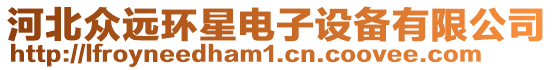 河北众远环星电子设备有限公司
http://lfroyneedham1.cn.coovee.com